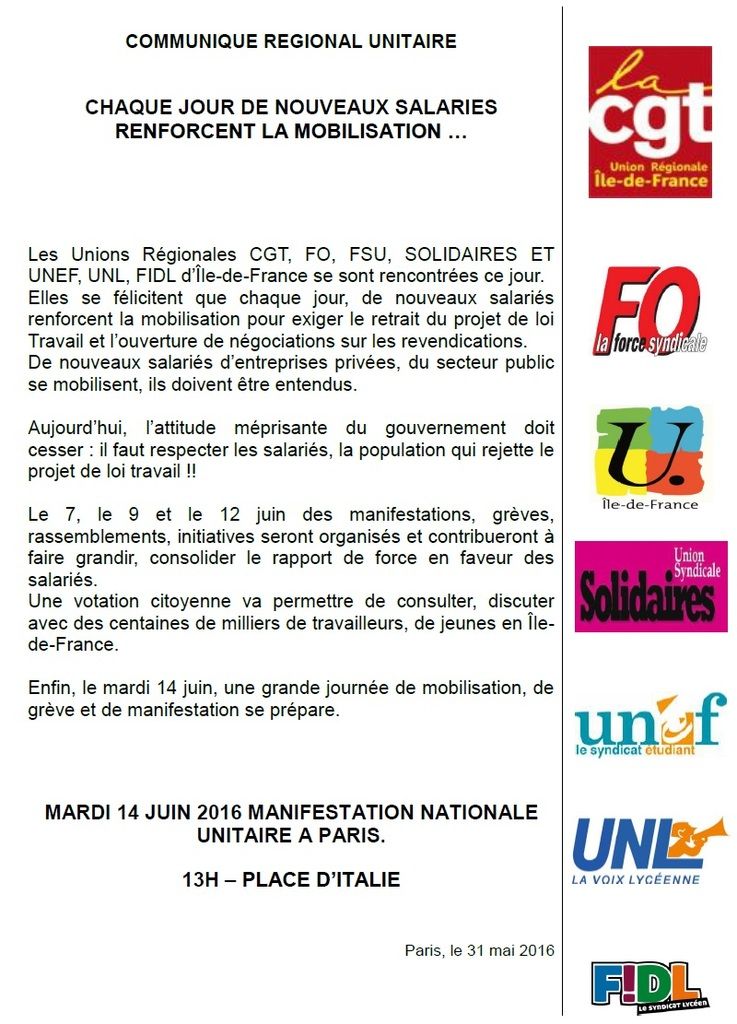 COMMUNIQUE REGIONAL UNITAIRE

CHAQUE JOUR DE NOUVEAUX SALARIES RENFORCENT LA MOBILISATION …

Les Unions Régionales CGT, FO, FSU, SOLIDAIRES ET UNEF, UNL, FIDL d'Île-de-France se sont rencontrées ce jour. Elles se félicitent que chaque jour, de nouveaux salariés renforcent la mobilisation pour exiger le retrait du projet de loi Travail et l'ouverture de négociations sur les revendications. De nouveaux salariés d'entreprises privées, du secteur public se mobilisent, ils doivent être entendus.

Aujourd'hui, l'attitude méprisante du gouvernement doit cesser : il faut respecter les salariés, la population qui rejette le projet de loi travail !!

Le 7, le 9 et le 12 juin des manifestations, grèves, rassemblements, initiatives seront organisés et contribueront à faire grandir, consolider le rapport de force en faveur des salariés.
Une votation citoyenne va permettre de consulter, discuter avec des centaines de milliers de travailleurs, de jeunes en Île-de-France.

Enfin, le mardi 14 juin, une grande journée de mobilisation, de grève et de manifestation se prépare.

MARDI 14 JUIN 2016 MANIFESTATION NATIONALE UNITAIRE A PARIS.

13H – PLACE D'ITALIE

Paris, le 31 mai 2016

la cgt
Union Régionale Île-de-France

FO la force syndicale

U. Île-de-France

Union Syndicale Solidaires

unef le syndicat étudiant

UNL LA VOIX LYCÉENNE

F!DL LE SYNDICAT LYCÉEN